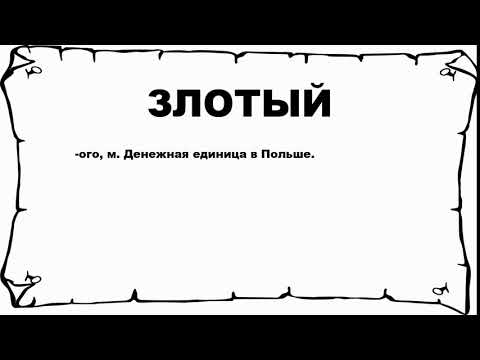 ЗЛОТЫЙ

-ого, м. Денежная единица в Польше.